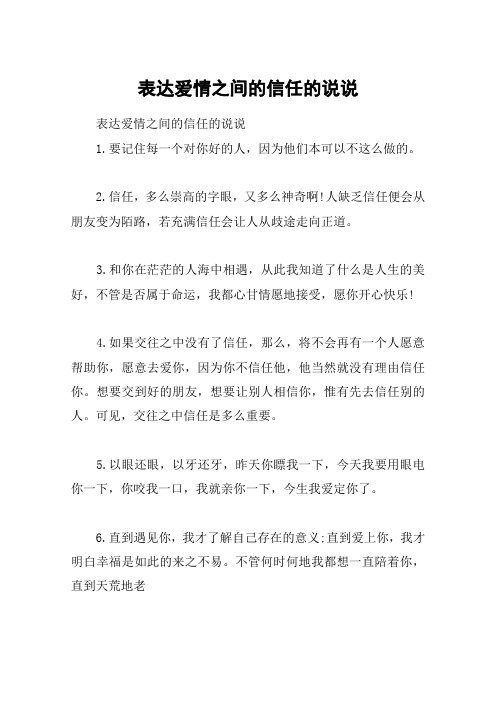 表达爱情之间的信任的说说

表达爱情之间的信任的说说

1.要记住每一个对你好的人，因为他们本可以不这么做的。

2.信任，多么崇高的字眼，又多么神奇啊!人缺乏信任便会从朋友变为陌路，若充满信任会让人从歧途走向正道。

3.和你在茫茫的人海中相遇，从此我知道了什么是人生的美好，不管是否属于命运，我都心甘情愿地接受，愿你开心快乐!

4.如果交往之中没有了信任，那么，将不会再有一个人愿意帮助你，愿意去爱你，因为你不信任他，他当然就没有理由信任你。想要交到好的朋友，想要让别人相信你，惟有先去信任别的人。可见，交往之中信任是多么重要。

5.以眼还眼，以牙还牙，昨天你瞟我一下，今天我要用眼电你一下，你咬我一口，我就亲你一下，今生我爱定你了。

6.直到遇见你，我才了解自己存在的意义;直到爱上你，我才明白幸福是如此的来之不易。不管何时何地我都想一直陪着你，直到天荒地老